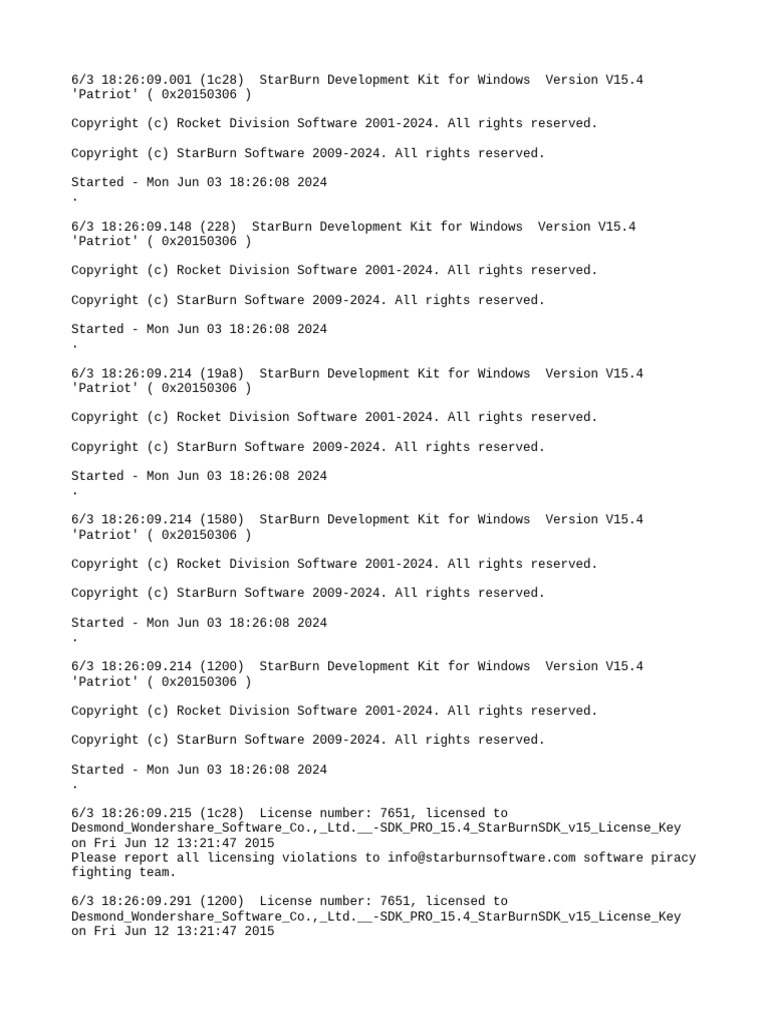 6/3 18:26:09.001 (1c28)  StarBurn Development Kit for Windows  Version V15.4 'Patriot' ( 0x20150306 )

Copyright (c) Rocket Division Software 2001-2024. All rights reserved.

Copyright (c) StarBurn Software 2009-2024. All rights reserved.

Started - Mon Jun 03 18:26:08 2024
.

6/3 18:26:09.148 (228)  StarBurn Development Kit for Windows  Version V15.4 'Patriot' ( 0x20150306 )

Copyright (c) Rocket Division Software 2001-2024. All rights reserved.

Copyright (c) StarBurn Software 2009-2024. All rights reserved.

Started - Mon Jun 03 18:26:08 2024
.

6/3 18:26:09.214 (19a8)  StarBurn Development Kit for Windows  Version V15.4 'Patriot' ( 0x20150306 )

Copyright (c) Rocket Division Software 2001-2024. All rights reserved.

Copyright (c) StarBurn Software 2009-2024. All rights reserved.

Started - Mon Jun 03 18:26:08 2024
.

6/3 18:26:09.214 (1580)  StarBurn Development Kit for Windows  Version V15.4 'Patriot' ( 0x20150306 )

Copyright (c) Rocket Division Software 2001-2024. All rights reserved.

Copyright (c) StarBurn Software 2009-2024. All rights reserved.

Started - Mon Jun 03 18:26:08 2024
.

6/3 18:26:09.214 (1200)  StarBurn Development Kit for Windows  Version V15.4 'Patriot' ( 0x20150306 )

Copyright (c) Rocket Division Software 2001-2024. All rights reserved.

Copyright (c) StarBurn Software 2009-2024. All rights reserved.

Started - Mon Jun 03 18:26:08 2024
.

6/3 18:26:09.215 (1c28)  License number: 7651, licensed to Desmond_Wondershare_Software_Co.,_Ltd.__-SDK_PRO_15.4_StarBurnSDK_v15_License_Key on Fri Jun 12 13:21:47 2015
Please report all licensing violations to info@starburnsoftware.com software piracy fighting team.

6/3 18:26:09.291 (1200)  License number: 7651, licensed to Desmond_Wondershare_Software_Co.,_Ltd.__-SDK_PRO_15.4_StarBurnSDK_v15_License_Key on Fri Jun 12 13:21:47 2015